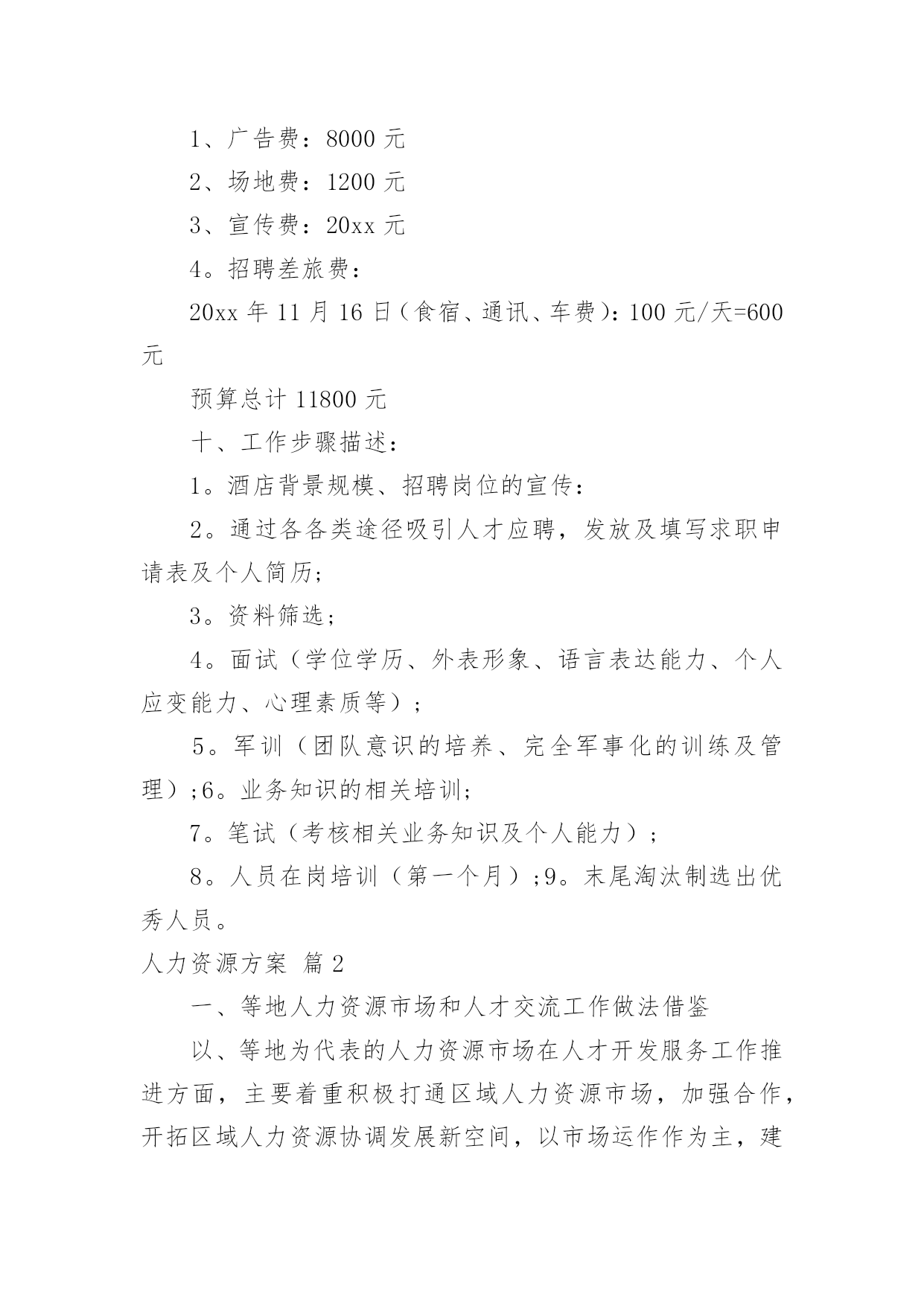 1、广告费：8000 元

2、场地费：1200 元

3、宣传费：20xx 元

4。招聘差旅费：

20xx 年 11 月 16 日（食宿、通讯、车费）：100 元/天=600 元

预算总计 11800 元

十、工作步骤描述：

1。酒店背景规模、招聘岗位的宣传：

2。通过各各类途径吸引人才应聘，发放及填写求职申请表及个人简历;

3。资料筛选;

4。面试（学位学历、外表形象、语言表达能力、个人应变能力、心理素质等）;

5。军训（团队意识的培养、完全军事化的训练及管理）;6。业务知识的相关培训;

7。笔试（考核相关业务知识及个人能力）;

8。人员在岗培训（第一个月）;9。末尾淘汰制选出优秀人员。

人力资源方案 篇 2

一、等地人力资源市场和人才交流工作做法借鉴

以、等地为代表的人力资源市场在人才开发服务工作推进方面，主要着重积极打通区域人力资源市场，加强合作，开拓区域人力资源协调发展新空间，以市场运作作为主，建